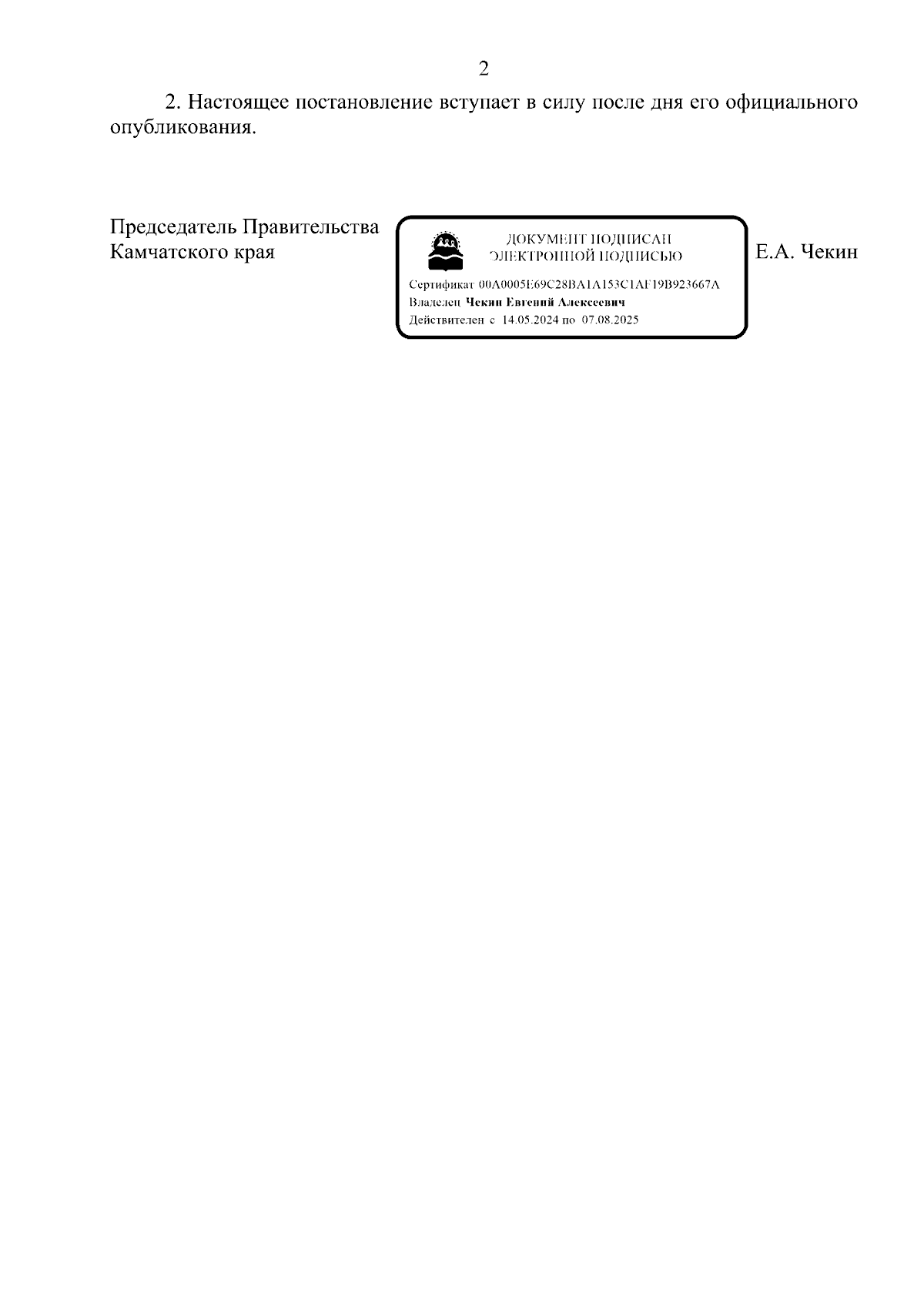 2

2. Настоящее постановление вступает в силу после дня его официального опубликования.

Председатель Правительства
Камчатского края

ДОКУМЕНТ ПОДПИСАН
ЭЛЕКТРОННОЙ ПОДПИСЬЮ

Сертификат 00A0005E69C28BA1A153C1AF19B923667A
Владелец Чекин Евгений Алексеевич
Действителен с 14.05.2024 по 07.08.2025

Е.А. Чекин